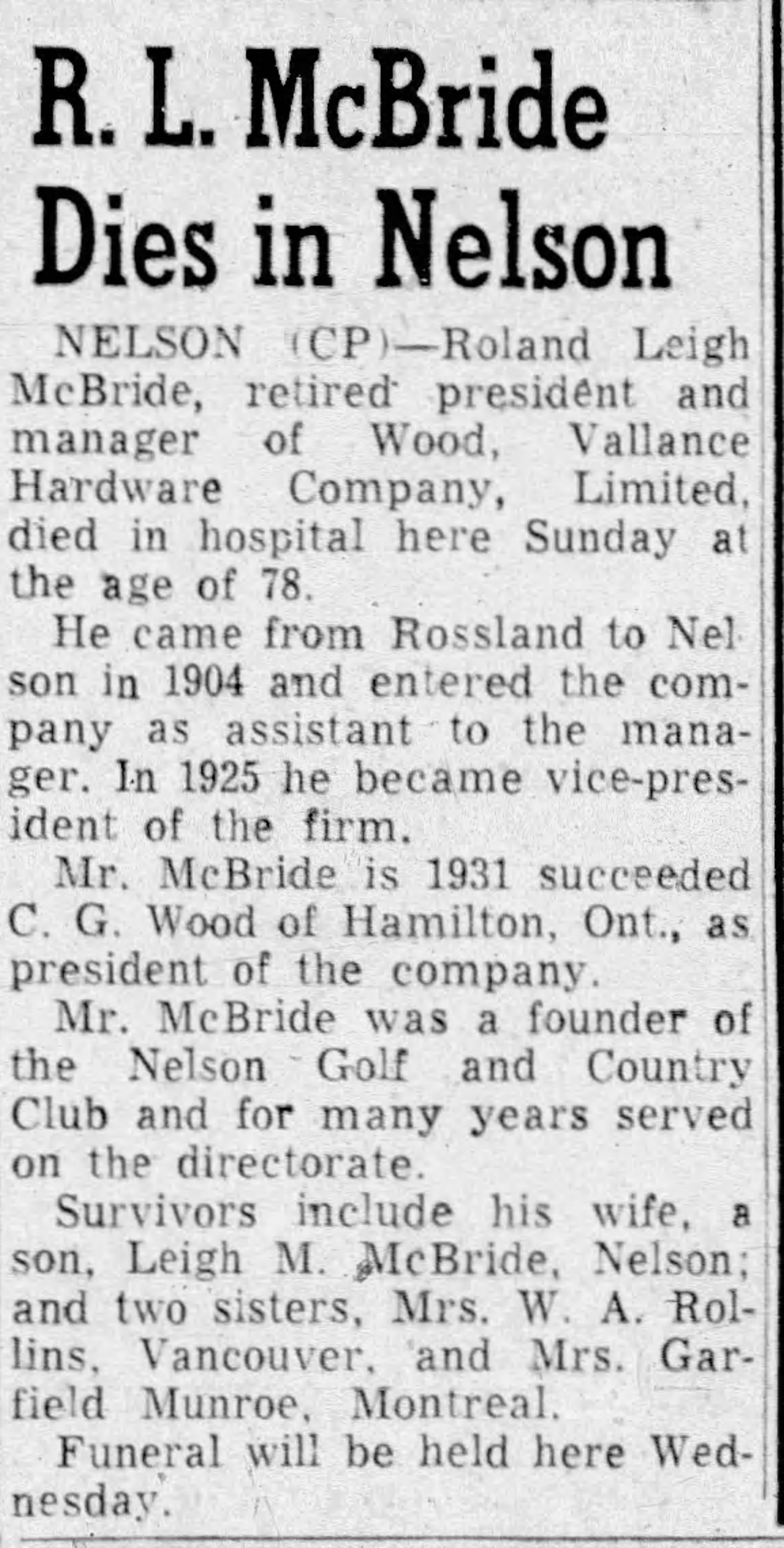 R. L. McBride Dies in Nelson

NELSON (CP)—Roland Leigh McBride, retired president and manager of Wood, Vallance Hardware Company, Limited, died in hospital here Sunday at the age of 78.

He came from Rossland to Nelson in 1904 and entered the company as assistant to the manager. In 1925 he became vice-president of the firm.

Mr. McBride is 1931 succeeded C. G. Wood of Hamilton, Ont., as president of the company.

Mr. McBride was a founder of the Nelson Golf and Country Club and for many years served on the directorate.

Survivors include his wife, a son, Leigh M. McBride, Nelson; and two sisters, Mrs. W. A. Rollins, Vancouver, and Mrs. Garfield Munroe, Montreal.

Funeral will be held here Wednesday.